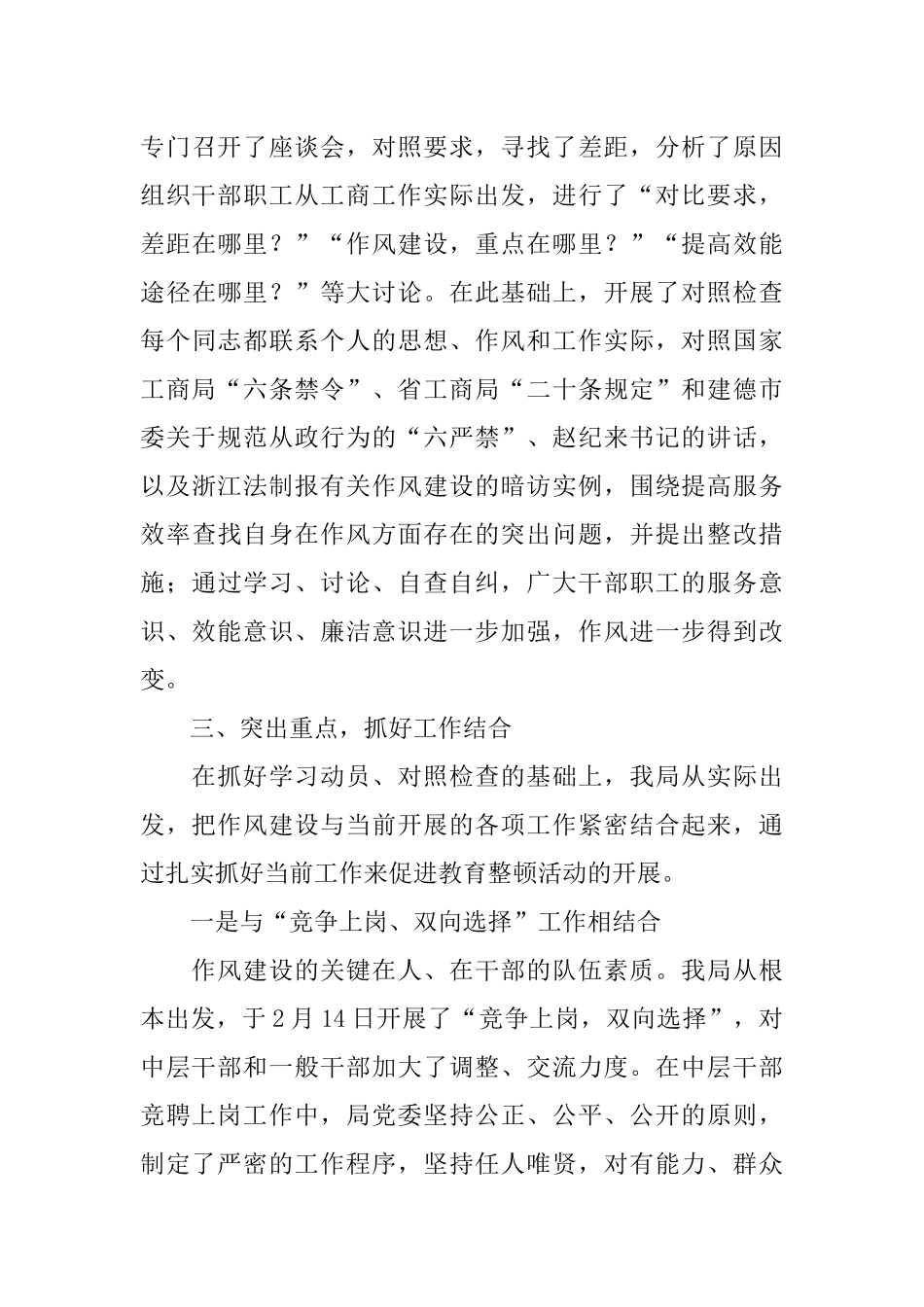 专门召开了座谈会，对照要求，寻找了差距，分析了原因组织干部职工从工商工作实际出发，进行了“对比要求，差距在哪里？”“作风建设，重点在哪里？”“提高效能途径在哪里？”等大讨论。在此基础上，开展了对照检查每个同志都联系个人的思想、作风和工作实际，对照国家工商局“六条禁令”、省工商局“二十条规定”和建德市委关于规范从政行为的“六严禁”、赵纪来书记的讲话，以及浙江法制报有关作风建设的暗访实例，围绕提高服务效率查找自身在作风方面存在的突出问题，并提出整改措施；通过学习、讨论、自查自纠，广大干部职工的服务意识、效能意识、廉洁意识进一步加强，作风进一步得到改变。

三、突出重点，抓好工作结合

在抓好学习动员、对照检查的基础上，我局从实际出发，把作风建设与当前开展的各项工作紧密结合起来，通过扎实抓好当前工作来促进教育整顿活动的开展。

一是与“竞争上岗、双向选择”工作相结合

作风建设的关键在人、在干部的队伍素质。我局从根本出发，于2月14日开展了“竞争上岗，双向选择”，对中层干部和一般干部加大了调整、交流力度。在中层干部竞聘上岗工作中，局党委坚持公正、公平、公开的原则，制定了严密的工作程序，坚持任人唯贤，对有能力、群众